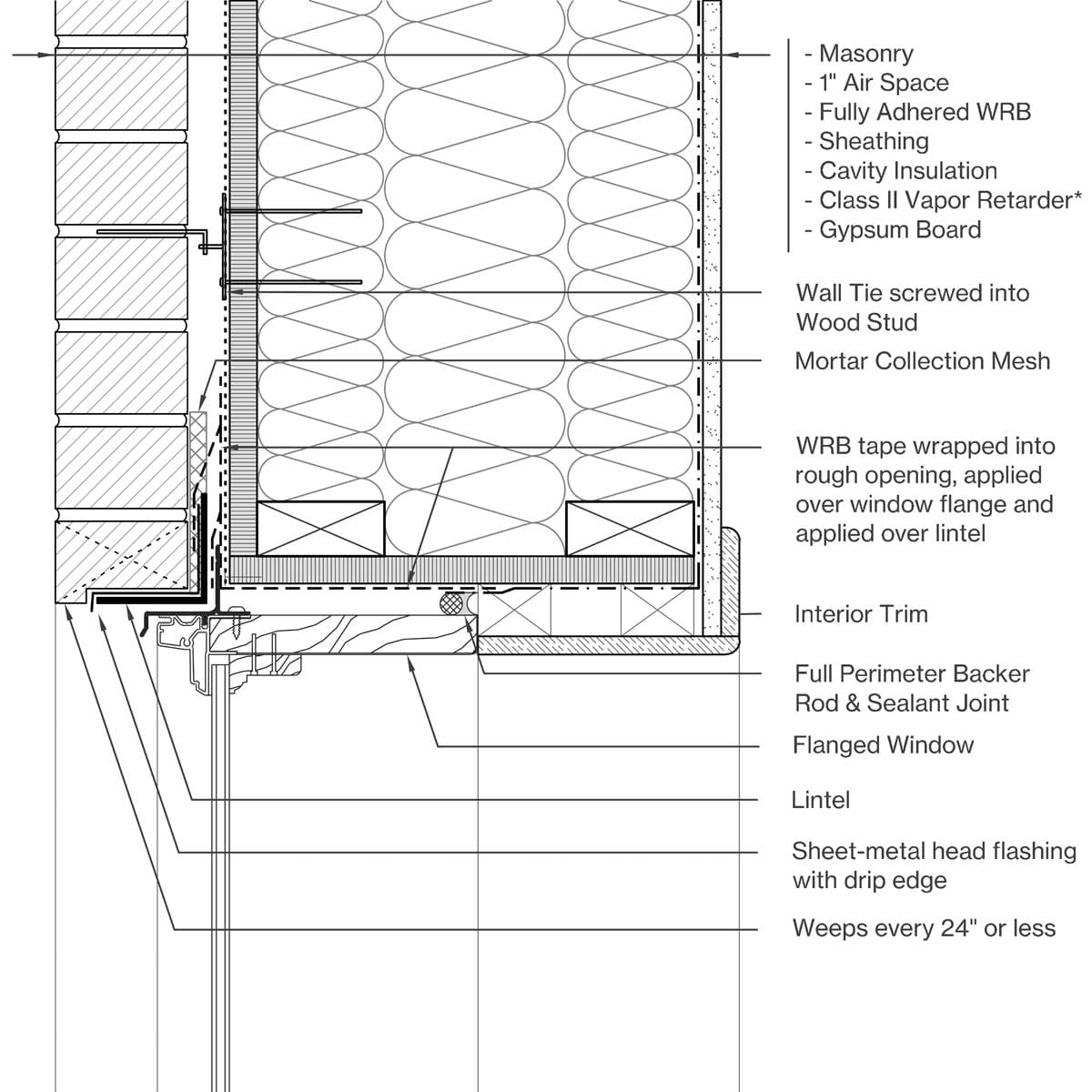 - Masonry
- 1" Air Space
- Fully Adhered WRB
- Sheathing
- Cavity Insulation
- Class II Vapor Retarder*
- Gypsum Board

Wall Tie screwed into Wood Stud

Mortar Collection Mesh

WRB tape wrapped into rough opening, applied over window flange and applied over lintel

Interior Trim

Full Perimeter Backer Rod & Sealant Joint

Flanged Window

Lintel

Sheet-metal head flashing with drip edge

Weeps every 24" or less